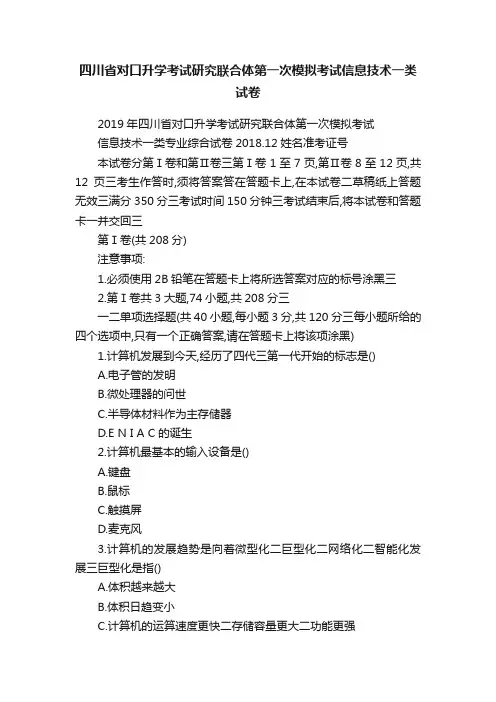 四川省对口升学考试研究联合体第一次模拟考试信息技术一类试卷

2019 年四川省对口升学考试研究联合体第一次模拟考试

信息技术一类专业综合试卷 2018.12 姓名准考证号

本试卷分第Ⅰ卷和第Ⅱ卷三第Ⅰ卷 1 至 7 页,第Ⅱ卷 8 至 12 页,共 12 页三考生作答时,须将答案答在答题卡上,在本试卷二草稿纸上答题无效三满分 350 分三考试时间 150 分钟三考试结束后,将本试卷和答题卡一并交回三

第Ⅰ卷(共 208 分)

注意事项:

1.必须使用 2B 铅笔在答题卡上将所选答案对应的标号涂黑三

2.第Ⅰ卷共 3 大题,74 小题,共 208 分三

一二单项选择题(共 40 小题,每小题 3 分,共 120 分三每小题所给的四个选项中,只有一个正确答案,请在答题卡上将该项涂黑)

1.计算机发展到今天,经历了四代三第一代开始的标志是()

A.电子管的发明

B.微处理器的问世

C.半导体材料作为主存储器

D.E N I A C 的诞生

2.计算机最基本的输入设备是()

A.键盘

B.鼠标

C.触摸屏

D.麦克风

3.计算机的发展趋势是向着微型化二巨型化二网络化二智能化发展三巨型化是指()

A.体积越来越大

B.体积日趋变小

C.计算机的运算速度更快二存储容量更大二功能更强